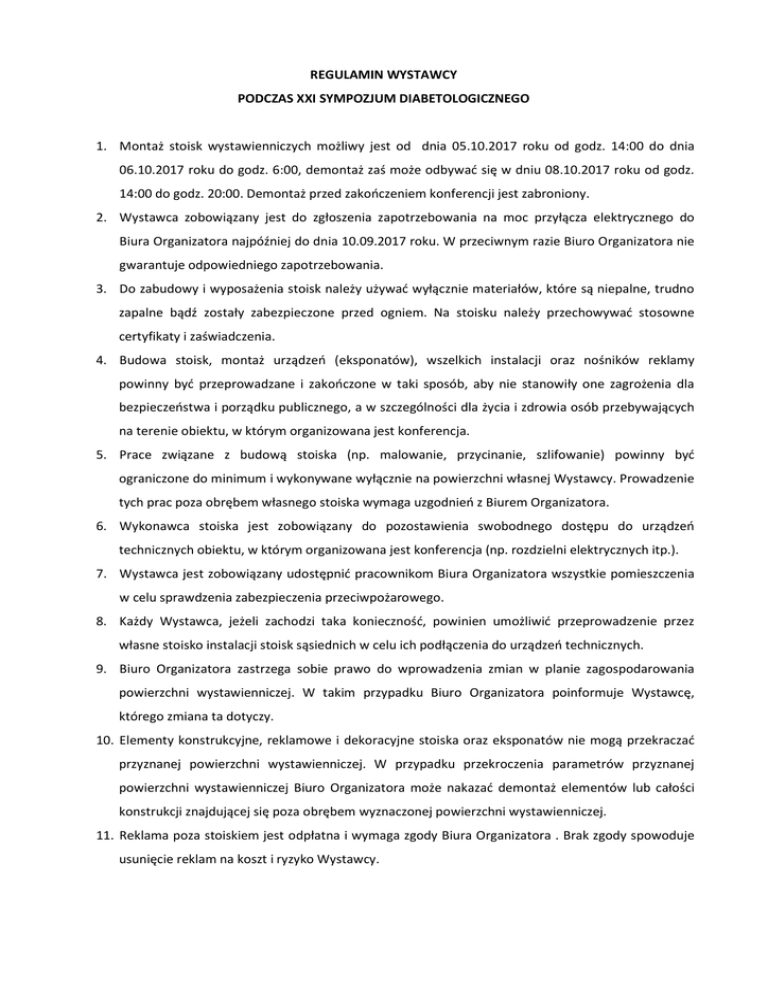 REGULAMIN WYSTAWCY
PODCZAS XXI SYMPOZJUM DIABETOLOGICZNEGO

1. Montaż stoisk wystawienniczych możliwy jest od dnia 05.10.2017 roku od godz. 14:00 do dnia 06.10.2017 roku do godz. 6:00, demontaż zaś może odbywać się w dniu 08.10.2017 roku od godz. 14:00 do godz. 20:00. Demontaż przed zakończeniem konferencji jest zabroniony.
2. Wystawca zobowiązany jest do zgłoszenia zapotrzebowania na moc przyłącza elektrycznego do Biura Organizatora najpóźniej do dnia 10.09.2017 roku. W przeciwnym razie Biuro Organizatora nie gwarantuje odpowiedniego zapotrzebowania.
3. Do zabudowy i wyposażenia stoisk należy używać wyłącznie materiałów, które są niepalne, trudno zapalne bądź zostały zabezpieczone przed ogniem. Na stoisku należy przechowywać stosowne certyfikaty i zaświadczenia.
4. Budowa stoisk, montaż urządzeń (eksponatów), wszelkich instalacji oraz nośników reklamy powinny być przeprowadzane i zakończone w taki sposób, aby nie stanowiły one zagrożenia dla bezpieczeństwa i porządku publicznego, a w szczególności dla życia i zdrowia osób przebywających na terenie obiektu, w którym organizowana jest konferencja.
5. Prace związane z budową stoiska (np. malowanie, przycinanie, szlifowanie) powinny być ograniczone do minimum i wykonywane wyłącznie na powierzchni własnej Wystawcy. Prowadzenie tych prac poza obrębem własnego stoiska wymaga uzgodnień z Biurem Organizatora.
6. Wykonawca stoiska jest zobowiązany do pozostawienia swobodnego dostępu do urządzeń technicznych obiektu, w którym organizowana jest konferencja (np. rozdzielni elektrycznych itp.).
7. Wystawca jest zobowiązany udostępnić pracownikom Biura Organizatora wszystkie pomieszczenia w celu sprawdzenia zabezpieczenia przeciwpożarowego.
8. Każdy Wystawca, jeżeli zachodzi taka konieczność, powinien umożliwić przeprowadzenie przez własne stoisko instalacji stoisk sąsiednich w celu ich podłączenia do urządzeń technicznych.
9. Biuro Organizatora zastrzega sobie prawo do wprowadzenia zmian w planie zagospodarowania powierzchni wystawienniczej. W takim przypadku Biuro Organizatora poinformuje Wystawcę, którego zmiana ta dotyczy.
10. Elementy konstrukcyjne, reklamowe i dekoracyjne stoiska oraz eksponatów nie mogą przekraczać przyznanej powierzchni wystawienniczej. W przypadku przekroczenia parametrów przyznanej powierzchni wystawienniczej Biuro Organizatora może nakazać demontaż elementów lub całości konstrukcji znajdującej się poza obrębem wyznaczonej powierzchni wystawienniczej.
11. Reklama poza stoiskiem jest odpłatna i wymaga zgody Biura Organizatora . Brak zgody spowoduje usunięcie reklam na koszt i ryzyko Wystawcy.